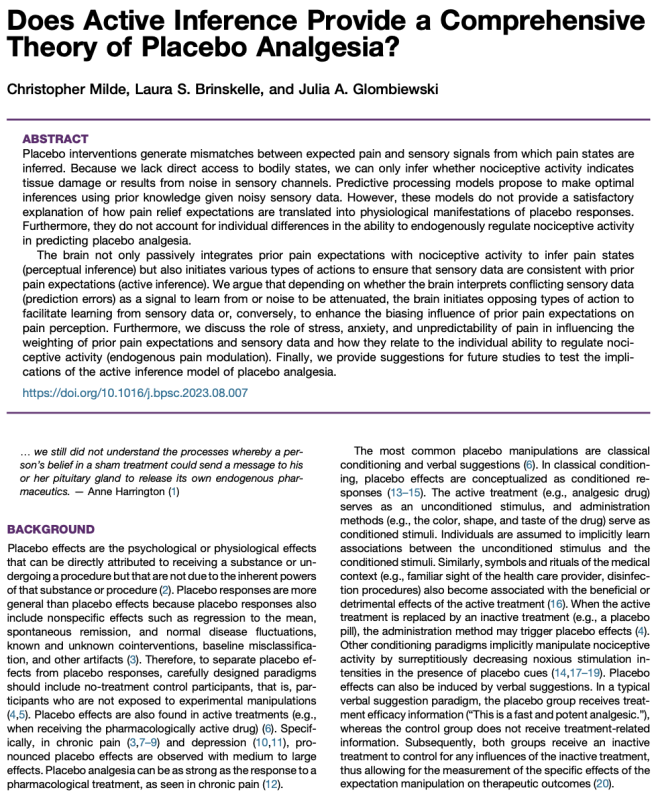 Does Active Inference Provide a Comprehensive Theory of Placebo Analgesia?

Christopher Milde, Laura S. Brinskelle, and Julia A. Glombiewski

ABSTRACT
Placebo interventions generate mismatches between expected pain and sensory signals from which pain states are inferred. Because we lack direct access to bodily states, we can only infer whether nociceptive activity indicates tissue damage or results from noise in sensory channels. Predictive processing models propose to make optimal inferences using prior knowledge given noisy sensory data. However, these models do not provide a satisfactory explanation of how pain relief expectations are translated into physiological manifestations of placebo responses. Furthermore, they do not account for individual differences in the ability to endogenously regulate nociceptive activity in predicting placebo analgesia.
The brain not only passively integrates prior pain expectations with nociceptive activity to infer pain states (perceptual inference) but also initiates various types of actions to ensure that sensory data are consistent with prior pain expectations (active inference). We argue that depending on whether the brain interprets conflicting sensory data (prediction errors) as a signal to learn from or noise to be attenuated, the brain initiates opposing types of action to facilitate learning from sensory data or, conversely, to enhance the biasing influence of prior pain expectations on pain perception. Furthermore, we discuss the role of stress, anxiety, and unpredictability of pain in influencing the weighting of prior pain expectations and sensory data and how they relate to the individual ability to regulate nociceptive activity (endogenous pain modulation). Finally, we provide suggestions for future studies to test the implications of the active inference model of placebo analgesia.
https://doi.org/10.1016/j.bpsc.2023.08.007

… we still did not understand the processes whereby a person's belief in a sham treatment could send a message to his or her pituitary gland to release its own endogenous pharmaceutics. — Anne Harrington (1)

BACKGROUND
Placebo effects are the psychological or physiological effects that can be directly attributed to receiving a substance or undergoing a procedure but that are not due to the inherent powers of that substance or procedure (2). Placebo responses are more general than placebo effects because placebo responses also include nonspecific effects such as regression to the mean, spontaneous remission, and normal disease fluctuations, known and unknown cointerventions, baseline misclassification, and other artifacts (3). Therefore, to separate placebo effects from placebo responses, carefully designed paradigms should include no-treatment control participants, that is, participants who are not exposed to experimental manipulations (4,5). Placebo effects are also found in active treatments (e.g., when receiving the pharmacologically active drug) (6). Specifically, in chronic pain (3,7–9) and depression (10,11), pronounced placebo effects are observed with medium to large effects. Placebo analgesia can be as strong as the response to a pharmacological treatment, as seen in chronic pain (12).

The most common placebo manipulations are classical conditioning and verbal suggestions (6). In classical conditioning, placebo effects are conceptualized as conditioned responses (13–15). The active treatment (e.g., analgesic drug) serves as an unconditioned stimulus, and administration methods (e.g., the color, shape, and taste of the drug) serve as conditioned stimuli. Individuals are assumed to implicitly learn associations between the unconditioned stimulus and the conditioned stimuli. Similarly, symbols and rituals of the medical context (e.g., familiar sight of the health care provider, disinfection procedures) also become associated with the beneficial or detrimental effects of the active treatment (16). When the active treatment is replaced by an inactive treatment (e.g., a placebo pill), the administration method may trigger placebo effects (4). Other conditioning paradigms implicitly manipulate nociceptive activity by surreptitiously decreasing noxious stimulation intensities in the presence of placebo cues (14,17–19). Placebo effects can also be induced by verbal suggestions. In a typical verbal suggestion paradigm, the placebo group receives treatment efficacy information ("This is a fast and potent analgesic."), whereas the control group does not receive treatment-related information. Subsequently, both groups receive an inactive treatment to control for any influences of the inactive treatment, thus allowing for the measurement of the specific effects of the expectation manipulation on therapeutic outcomes (20).